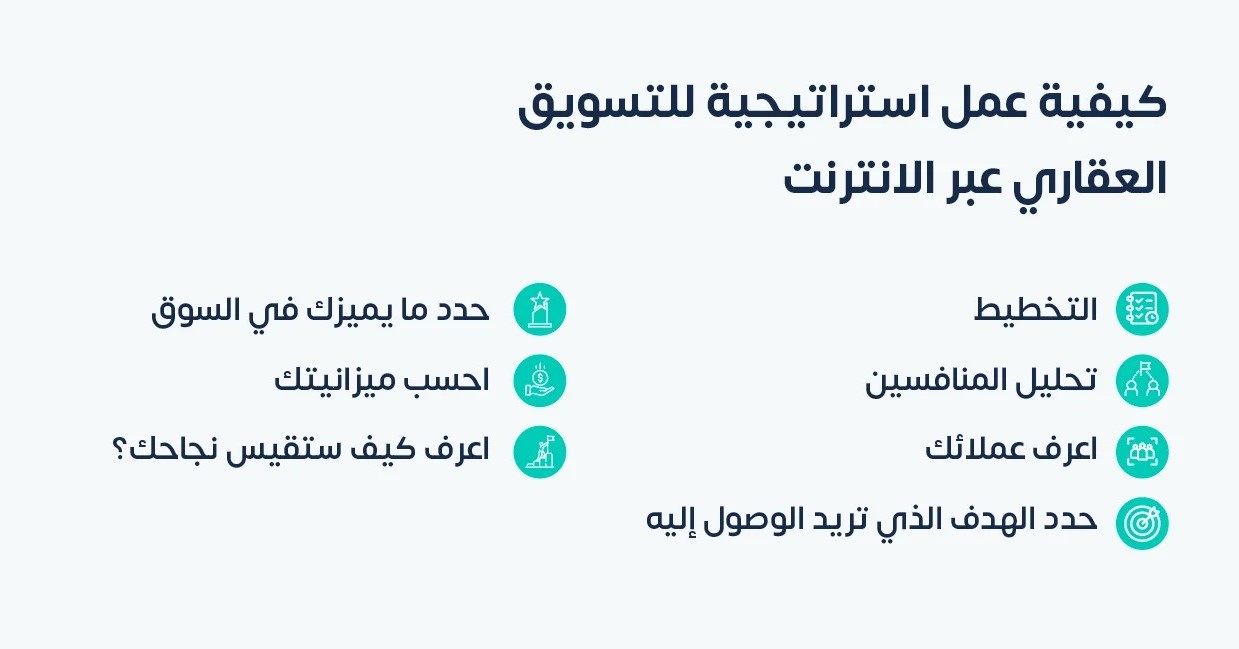 كيفية عمل استراتيجية للتسويق العقاري عبر الانترنت

التخطيط

تحليل المنافسين

اعرف عملائك

حدد الهدف الذي تريد الوصول إليه

حدد ما يميزك في السوق

احسب ميزانيتك

اعرف كيف ستقيس نجاحك؟